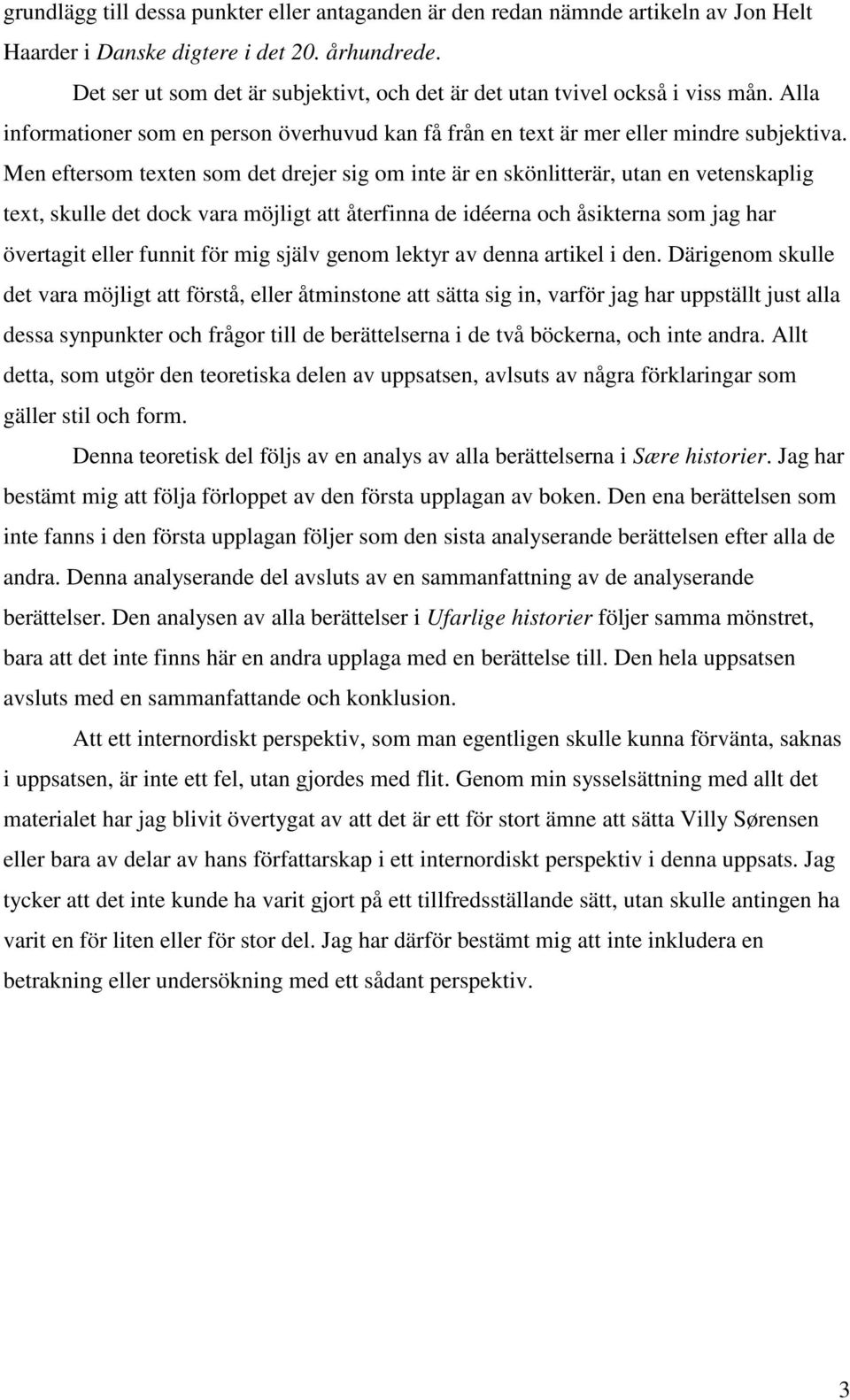 grundlägg till dessa punkter eller antaganden är den redan nämnde artikeln av Jon Helt Haarder i Danske digtere i det 20. århundrede.

Det ser ut som det är subjektivt, och det är det utan tvivel också i viss mån. Alla informationer som en person överhuvud kan få från en text är mer eller mindre subjektiva. Men eftersom texten som det drejer sig om inte är en skönlitterär, utan en vetenskaplig text, skulle det dock vara möjligt att återfinna de idéerna och åsikterna som jag har övertagit eller funnit för mig själv genom lektyr av denna artikel i den. Därigenom skulle det vara möjligt att förstå, eller åtminstone att sätta sig in, varför jag har uppställt just alla dessa synpunkter och frågor till de berättelserna i de två böckerna, och inte andra. Allt detta, som utgör den teoretiska delen av uppsatsen, avlsuts av några förklaringar som gäller stil och form.

Denna teoretisk del följs av en analys av alla berättelserna i Sære historier. Jag har bestämt mig att följa förloppet av den första upplagan av boken. Den ena berättelsen som inte fanns i den första upplagan följer som den sista analyserande berättelsen efter alla de andra. Denna analyserande del avsluts av en sammanfattning av de analyserande berättelser. Den analysen av alla berättelser i Ufarlige historier följer samma mönstret, bara att det inte finns här en andra upplaga med en berättelse till. Den hela uppsatsen avsluts med en sammanfattande och konklusion.

Att ett internordiskt perspektiv, som man egentligen skulle kunna förvänta, saknas i uppsatsen, är inte ett fel, utan gjordes med flit. Genom min sysselsättning med allt det materialet har jag blivit övertygat av att det är ett för stort ämne att sätta Villy Sørensen eller bara av delar av hans författarskap i ett internordiskt perspektiv i denna uppsats. Jag tycker att det inte kunde ha varit gjort på ett tillfredsställande sätt, utan skulle antingen ha varit en för liten eller för stor del. Jag har därför bestämt mig att inte inkludera en betrakning eller undersökning med ett sådant perspektiv.

3